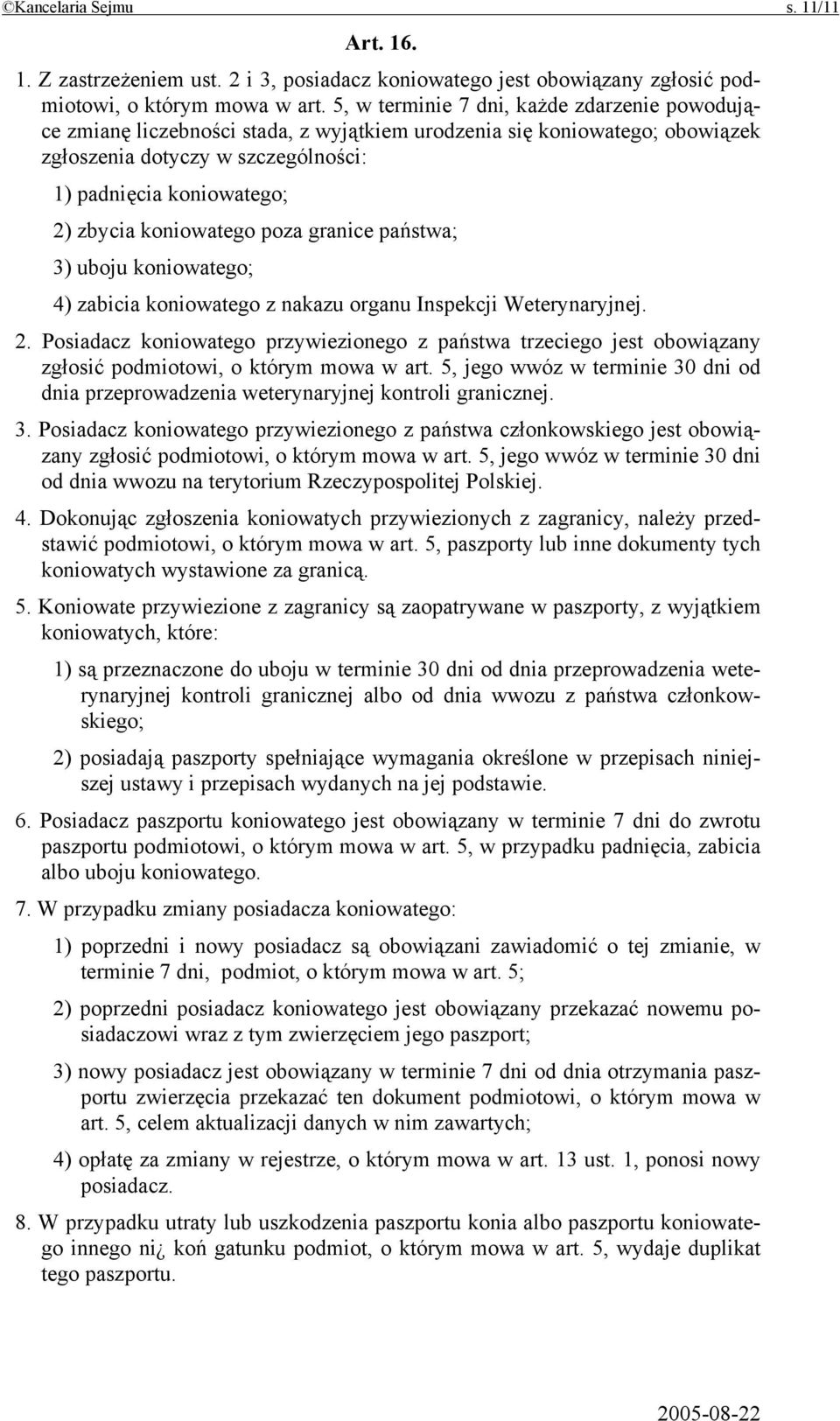 ©Kancelaria Sejmu s. 11/11

Art. 16.

1. Z zastrzeżeniem ust. 2 i 3, posiadacz koniowatego jest obowiązany zgłosić podmiotowi, o którym mowa w art. 5, w terminie 7 dni, każde zdarzenie powodujące zmianę liczebności stada, z wyjątkiem urodzenia się koniowatego; obowiązek zgłoszenia dotyczy w szczególności:

1) padnięcia koniowatego;

2) zbycia koniowatego poza granice państwa;

3) uboju koniowatego;

4) zabicia koniowatego z nakazu organu Inspekcji Weterynaryjnej.

2. Posiadacz koniowatego przywiezionego z państwa trzeciego jest obowiązany zgłosić podmiotowi, o którym mowa w art. 5, jego wwóz w terminie 30 dni od dnia przeprowadzenia weterynaryjnej kontroli granicznej.

3. Posiadacz koniowatego przywiezionego z państwa członkowskiego jest obowiązany zgłosić podmiotowi, o którym mowa w art. 5, jego wwóz w terminie 30 dni od dnia wwozu na terytorium Rzeczypospolitej Polskiej.

4. Dokonując zgłoszenia koniowatych przywiezionych z zagranicy, należy przedstawić podmiotowi, o którym mowa w art. 5, paszporty lub inne dokumenty tych koniowatych wystawione za granicą.

5. Koniowate przywiezione z zagranicy są zaopatrywane w paszporty, z wyjątkiem koniowatych, które:

1) są przeznaczone do uboju w terminie 30 dni od dnia przeprowadzenia weterynaryjnej kontroli granicznej albo od dnia wwozu z państwa członkowskiego;

2) posiadają paszporty spełniające wymagania określone w przepisach niniejszej ustawy i przepisach wydanych na jej podstawie.

6. Posiadacz paszportu koniowatego jest obowiązany w terminie 7 dni do zwrotu paszportu podmiotowi, o którym mowa w art. 5, w przypadku padnięcia, zabicia albo uboju koniowatego.

7. W przypadku zmiany posiadacza koniowatego:

1) poprzedni i nowy posiadacz są obowiązani zawiadomić o tej zmianie, w terminie 7 dni, podmiot, o którym mowa w art. 5;

2) poprzedni posiadacz koniowatego jest obowiązany przekazać nowemu posiadaczowi wraz z tym zwierzęciem jego paszport;

3) nowy posiadacz jest obowiązany w terminie 7 dni od dnia otrzymania paszportu zwierzęcia przekazać ten dokument podmiotowi, o którym mowa w art. 5, celem aktualizacji danych w nim zawartych;

4) opłatę za zmiany w rejestrze, o którym mowa w art. 13 ust. 1, ponosi nowy posiadacz.

8. W przypadku utraty lub uszkodzenia paszportu konia albo paszportu koniowatego innego ni¿ koń gatunku podmiot, o którym mowa w art. 5, wydaje duplikat tego paszportu.

2005-08-22